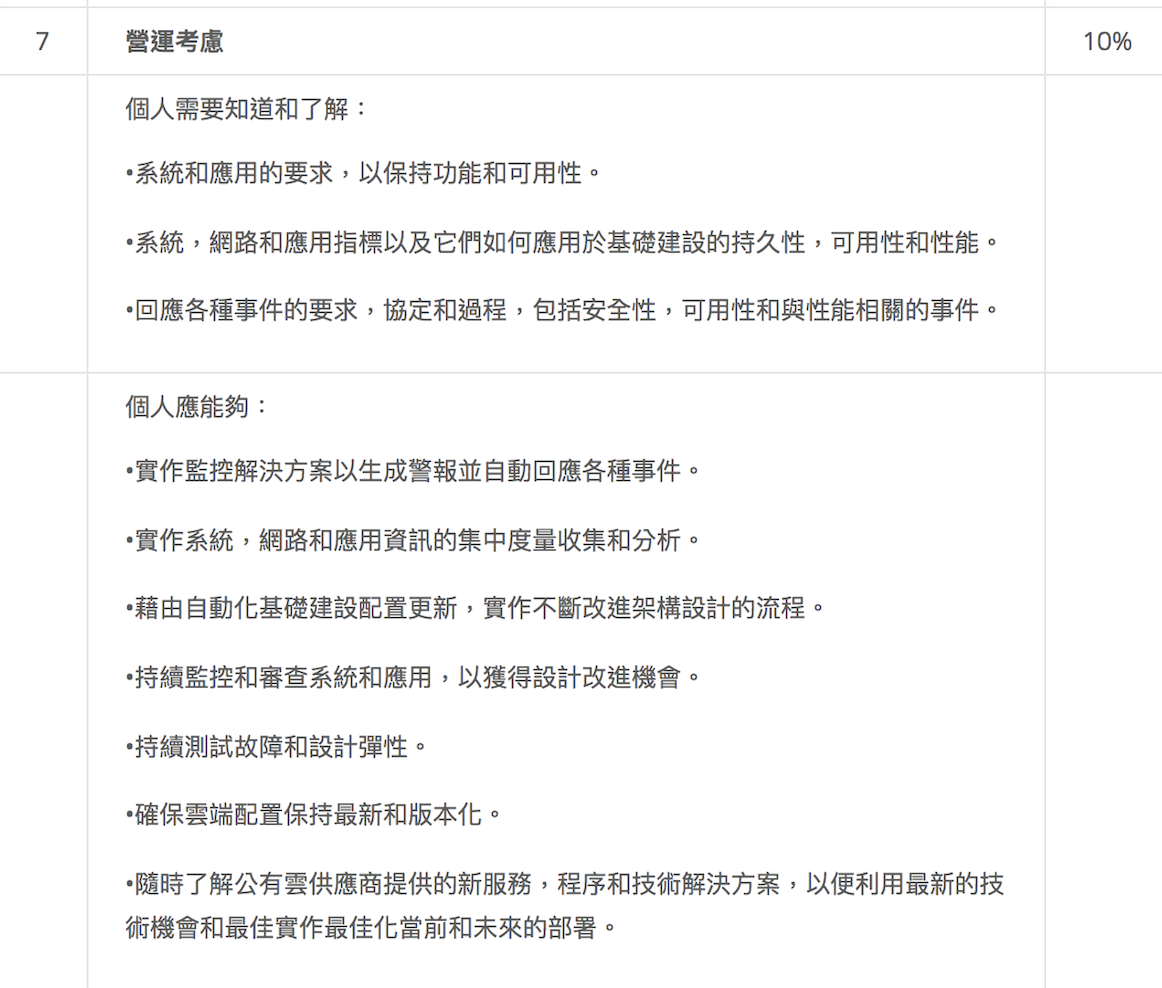 | 7 | 營運考慮 | 10% |
|---|---|---|
| | 個人需要知道和了解：<br><br>•系統和應用的要求，以保持功能和可用性。<br><br>•系統，網路和應用指標以及它們如何應用於基礎建設的持久性，可用性和性能。<br><br>•回應各種事件的要求，協定和過程，包括安全性，可用性和與性能相關的事件。 | |
| | 個人應能夠：<br><br>•實作監控解決方案以生成警報並自動回應各種事件。<br><br>•實作系統，網路和應用資訊的集中度量收集和分析。<br><br>•藉由自動化基礎建設配置更新，實作不斷改進架構設計的流程。<br><br>•持續監控和審查系統和應用，以獲得設計改進機會。<br><br>•持續測試故障和設計彈性。<br><br>•確保雲端配置保持最新和版本化。<br><br>•隨時了解公有雲供應商提供的新服務，程序和技術解決方案，以便利用最新的技術機會和最佳實作最佳化當前和未來的部署。 | |